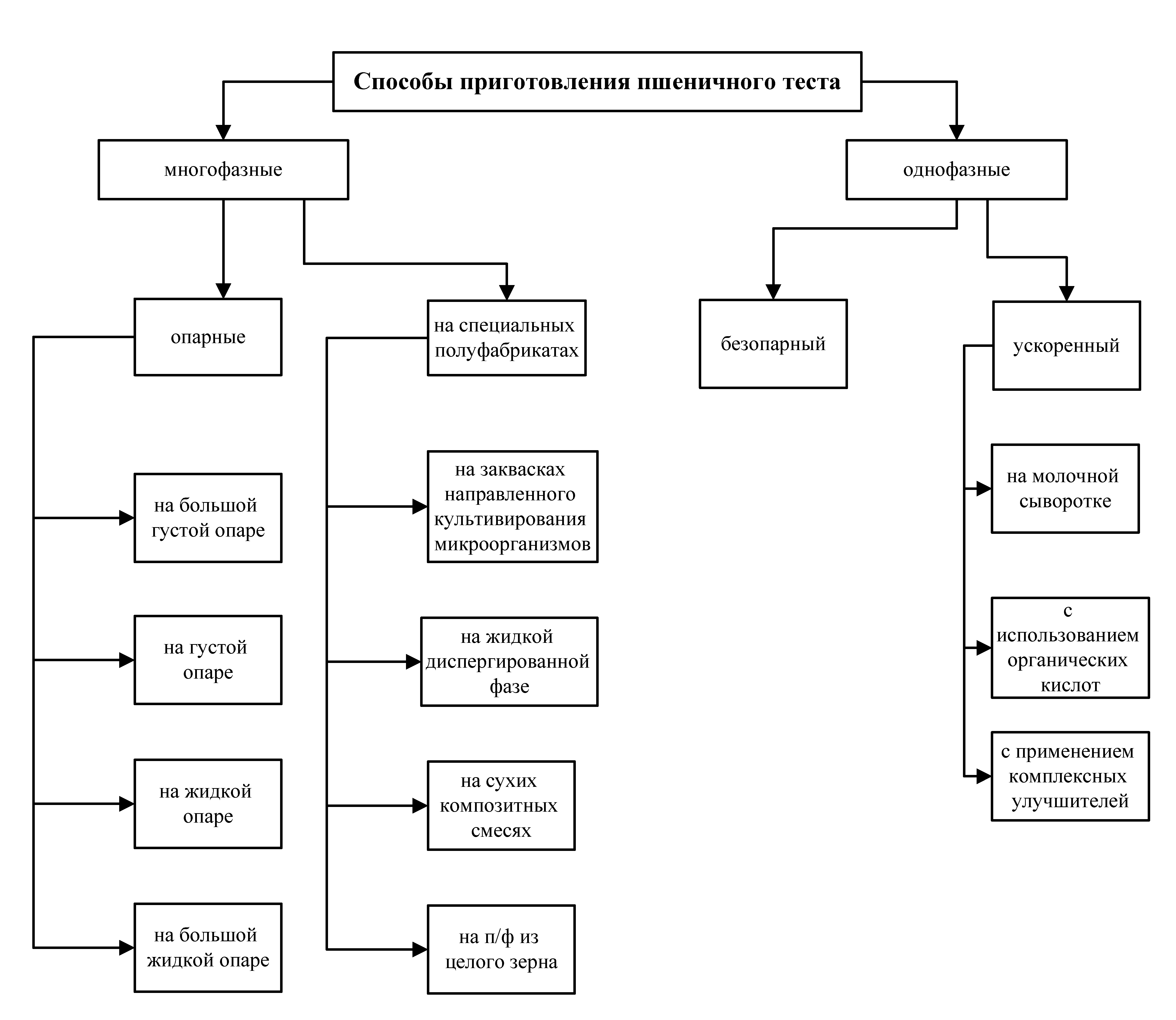 Способы приготовления пшеничного теста

многофазные

однофазные

опарные

на специальных полуфабрикатах

безопарный

ускоренный

на большой густой опаре

на густой опаре

на жидкой опаре

на большой жидкой опаре

на заквасках направленного культивирования микроорганизмов

на жидкой диспергированной фазе

на сухих композитных смесях

на п/ф из целого зерна

на молочной сыворотке

с использованием органических кислот

с применением комплексных улучшителей